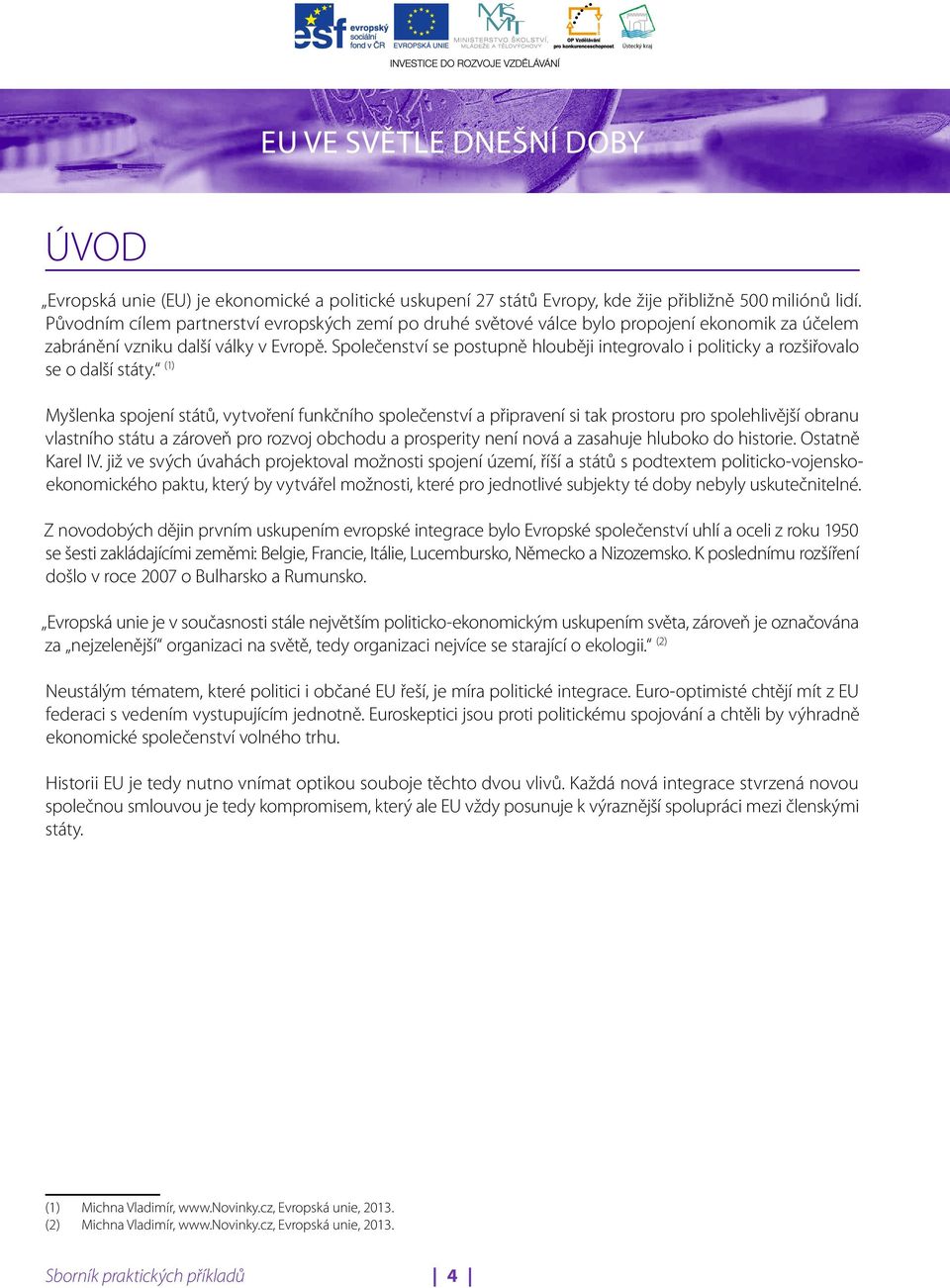 esf evropský sociální fond v ČR EVROPSKÁ UNIE MINISTERSTVO ŠKOLSTVÍ, MLÁDEŽE A TĚLOVÝCHOVY OP Vzdělávání pro konkurenceschopnost Ústecký kraj

INVESTICE DO ROZVOJE VZDĚLÁVÁNÍ

EU VE SVĚTLE DNEŠNÍ DOBY

ÚVOD

„Evropská unie (EU) je ekonomické a politické uskupení 27 států Evropy, kde žije přibližně 500 miliónů lidí. Původním cílem partnerství evropských zemí po druhé světové válce bylo propojení ekonomik za účelem zabránění vzniku další války v Evropě. Společenství se postupně hlouběji integrovalo i politicky a rozšiřovalo se o další státy.“ (1)

Myšlenka spojení států, vytvoření funkčního společenství a připravení si tak prostoru pro spolehlivější obranu vlastního státu a zároveň pro rozvoj obchodu a prosperity není nová a zasahuje hluboko do historie. Ostatně Karel IV. již ve svých úvahách projektoval možnosti spojení území, říší a států s podtextem politicko-vojensko-ekonomického paktu, který by vytvářel možnosti, které pro jednotlivé subjekty té doby nebyly uskutečnitelné.

Z novodobých dějin prvním uskupením evropské integrace bylo Evropské společenství uhlí a oceli z roku 1950 se šesti zakládajícími zeměmi: Belgie, Francie, Itálie, Lucembursko, Německo a Nizozemsko. K poslednímu rozšíření došlo v roce 2007 o Bulharsko a Rumunsko.

„Evropská unie je v současnosti stále největším politicko-ekonomickým uskupením světa, zároveň je označována za „nejzelenější“ organizaci na světě, tedy organizaci nejvíce se starající o ekologii.“ (2)

Neustálým tématem, které politici i občané EU řeší, je míra politické integrace. Euro-optimisté chtějí mít z EU federaci s vedením vystupujícím jednotně. Euroskeptici jsou proti politickému spojování a chtěli by výhradně ekonomické společenství volného trhu.

Historii EU je tedy nutno vnímat optikou souboje těchto dvou vlivů. Každá nová integrace stvrzená novou společnou smlouvou je tedy kompromisem, který ale EU vždy posunuje k výraznější spolupráci mezi členskými státy.

(1) Michna Vladimír, www.Novinky.cz, Evropská unie, 2013.
(2) Michna Vladimír, www.Novinky.cz, Evropská unie, 2013.

Sborník praktických příkladů | 4 |